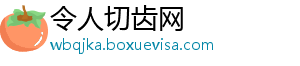 令人切齿网
wbqjka.boxuevisa.com